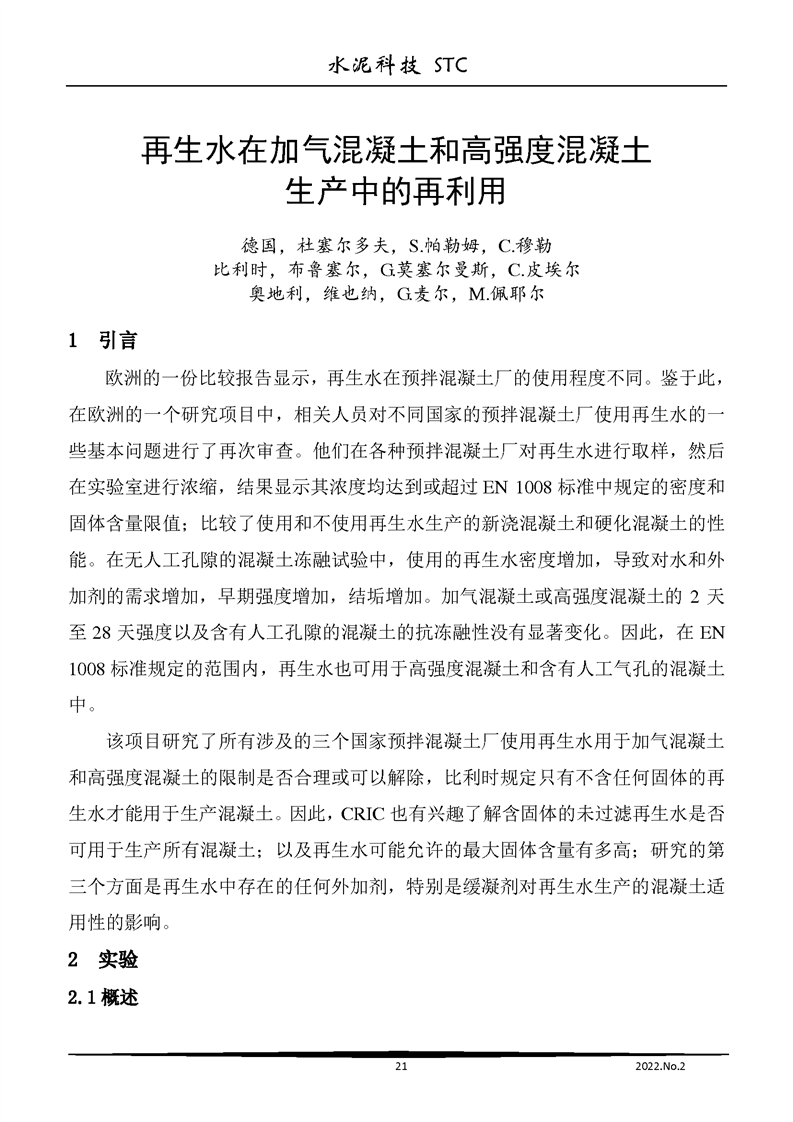 水泥科技 STC

再生水在加气混凝土和高强度混凝土生产中的再利用

德国，杜塞尔多夫，S.帕勒姆，C.穆勒
比利时，布鲁塞尔，G.莫塞尔曼斯，C.皮埃尔
奥地利，维也纳，G.麦尔，M.佩耶尔

1 引言

欧洲的一份比较报告显示，再生水在预拌混凝土厂的使用程度不同。鉴于此，在欧洲的一个研究项目中，相关人员对不同国家的预拌混凝土厂使用再生水的一些基本问题进行了再次审查。他们在各种预拌混凝土厂对再生水进行取样，然后在实验室进行浓缩，结果显示其浓度均达到或超过 EN 1008 标准中规定的密度和固体含量限值；比较了使用和不使用再生水生产的新浇混凝土和硬化混凝土的性能。在无人工孔隙的混凝土冻融试验中，使用的再生水密度增加，导致对水和外加剂的需求增加，早期强度增加，结垢增加。加气混凝土或高强度混凝土的 2 天至 28 天强度以及含有人工孔隙的混凝土的抗冻融性没有显著变化。因此，在 EN 1008 标准规定的范围内，再生水也可用于高强度混凝土和含有人工气孔的混凝土中。

该项目研究了所有涉及的三个国家预拌混凝土厂使用再生水用于加气混凝土和高强度混凝土的限制是否合理或可以解除，比利时规定只有不含任何固体的再生水才能用于生产混凝土。因此，CRIC 也有兴趣了解含固体的未过滤再生水是否可用于生产所有混凝土；以及再生水可能允许的最大固体含量有多高；研究的第三个方面是再生水中存在的任何外加剂，特别是缓凝剂对再生水生产的混凝土适用性的影响。

2 实验

2.1 概述

21

2022.No.2